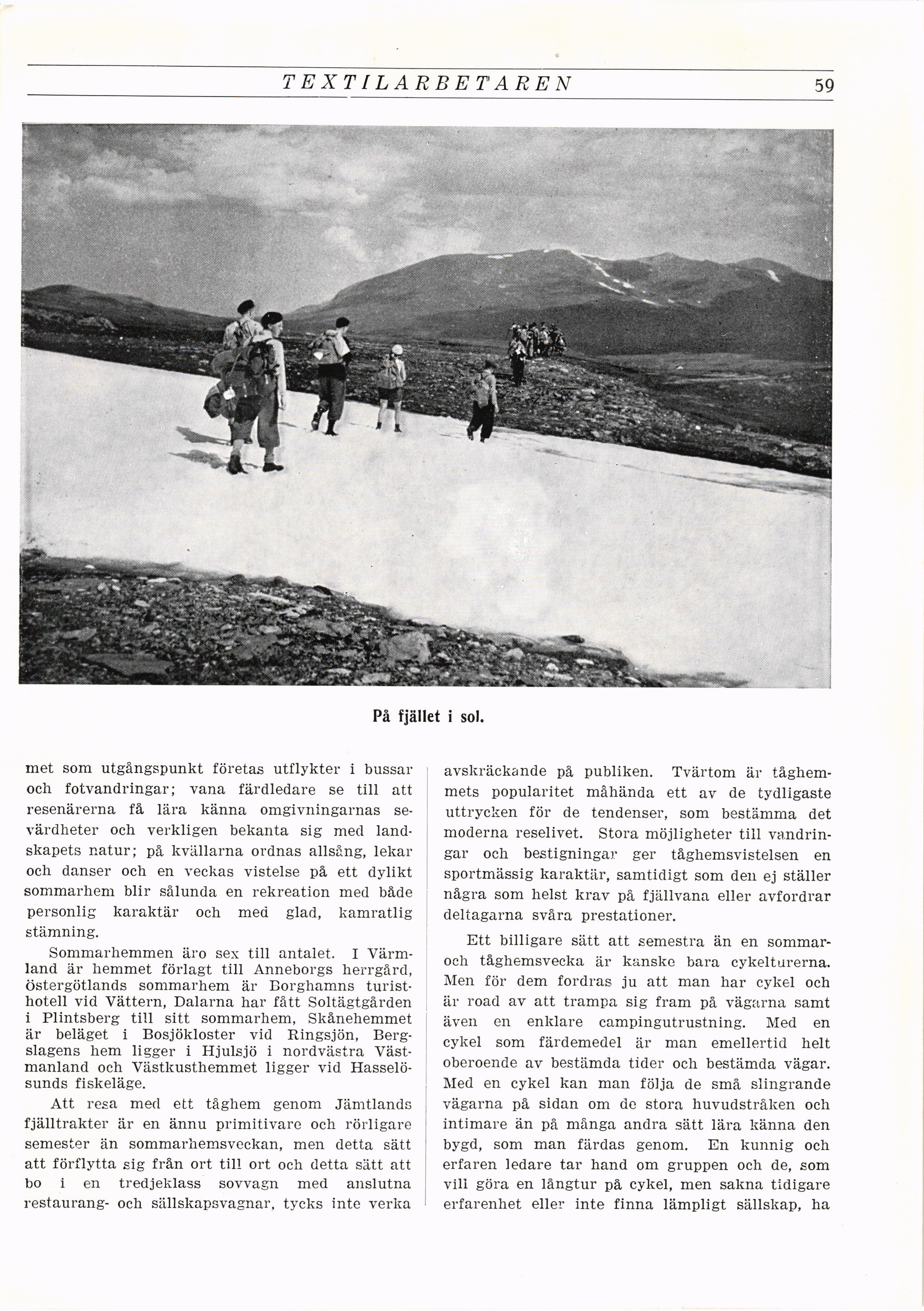 TEXTILARBETAREN 59

På fjället i sol.

met som utgångspunkt företas utflykter i bussar och fotvandringar; vana färdledare se till att resenärerna få lära känna omgivningarnas sevärdheter och verkligen bekanta sig med landskapets natur; på kvällarna ordnas allsång, lekar och danser och en veckas vistelse på ett dylikt sommarhem blir sålunda en rekreation med både personlig karaktär och med glad, kamratlig stämning.

Sommarhemmen äro sex till antalet. I Värmland är hemmet förlagt till Anneborgs herrgård, Östergötlands sommarhem är Borghamns turisthotell vid Vättern, Dalarna har fått Soltägtgården i Plintsberg till sitt sommarhem, Skånehemmet är beläget i Bosjökloster vid Ringsjön, Bergslagens hem ligger i Hjulsjö i nordvästra Västmanland och Västkusthemmet ligger vid Hasselösunds fiskeläge.

Att resa med ett tåghem genom Jämtlands fjälltrakter är en ännu primitivare och rörligare semester än sommarhemsveckan, men detta sätt att förflytta sig från ort till ort och detta sätt att bo i en tredjeklass sovvagn med anslutna restaurang- och sällskapsvagnar, tycks inte verka avskräckande på publiken. Tvärtom är tåghemmets popularitet måhända ett av de tydligaste uttrycken för de tendenser, som bestämma det moderna reselivet. Stora möjligheter till vandringar och bestigningar ger tåghemsvistelsen en sportmässig karaktär, samtidigt som den ej ställer några som helst krav på fjällvana eller avfordrar deltagarna svåra prestationer.

Ett billigare sätt att semestra än en sommar- och tåghemsvecka är kanske bara cykelturerna. Men för dem fordras ju att man har cykel och är road av att trampa sig fram på vägarna samt även en enklare campingutrustning. Med en cykel som färdemedel är man emellertid helt oberoende av bestämda tider och bestämda vägar. Med en cykel kan man följa de små slingrande vägarna på sidan om de stora huvudstråken och intimare än på många andra sätt lära känna den bygd, som man färdas genom. En kunnig och erfaren ledare tar hand om gruppen och de, som vill göra en långtur på cykel, men sakna tidigare erfarenhet eller inte finna lämpligt sällskap, ha